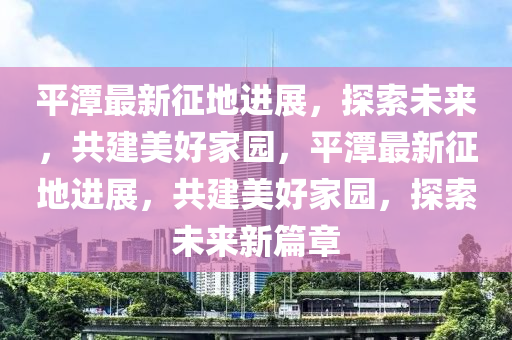 平潭最新征地进展，探索未来，共建美好家园，平潭最新征地进展，共建美好家园，探索未来新篇章